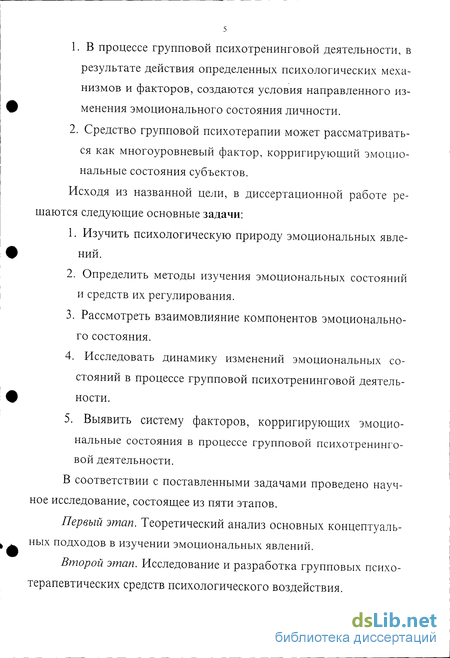 5

1. В процессе групповой психотренинговой деятельности, в результате действия определенных психологических механизмов и факторов, создаются условия направленного изменения эмоционального состояния личности.

2. Средство групповой психотерапии может рассматриваться как многоуровневый фактор, корригирующий эмоциональные состояния субъектов.

Исходя из названной цели, в диссертационной работе решаются следующие основные задачи:

1. Изучить психологическую природу эмоциональных явлений.

2. Определить методы изучения эмоциональных состояний и средств их регулирования.

3. Рассмотреть взаимовлияние компонентов эмоционального состояния.

4. Исследовать динамику изменений эмоциональных состояний в процессе групповой психотренинговой деятельности.

5. Выявить систему факторов, корригирующих эмоциональные состояния в процессе групповой психотренинговой деятельности.

В соответствии с поставленными задачами проведено научное исследование, состоящее из пяти этапов.

Первый этап. Теоретический анализ основных концептуальных подходов в изучении эмоциональных явлений.

Второй этап. Исследование и разработка групповых психотерапевтических средств психологического воздействия.

dsLib.net
библиотека диссертаций